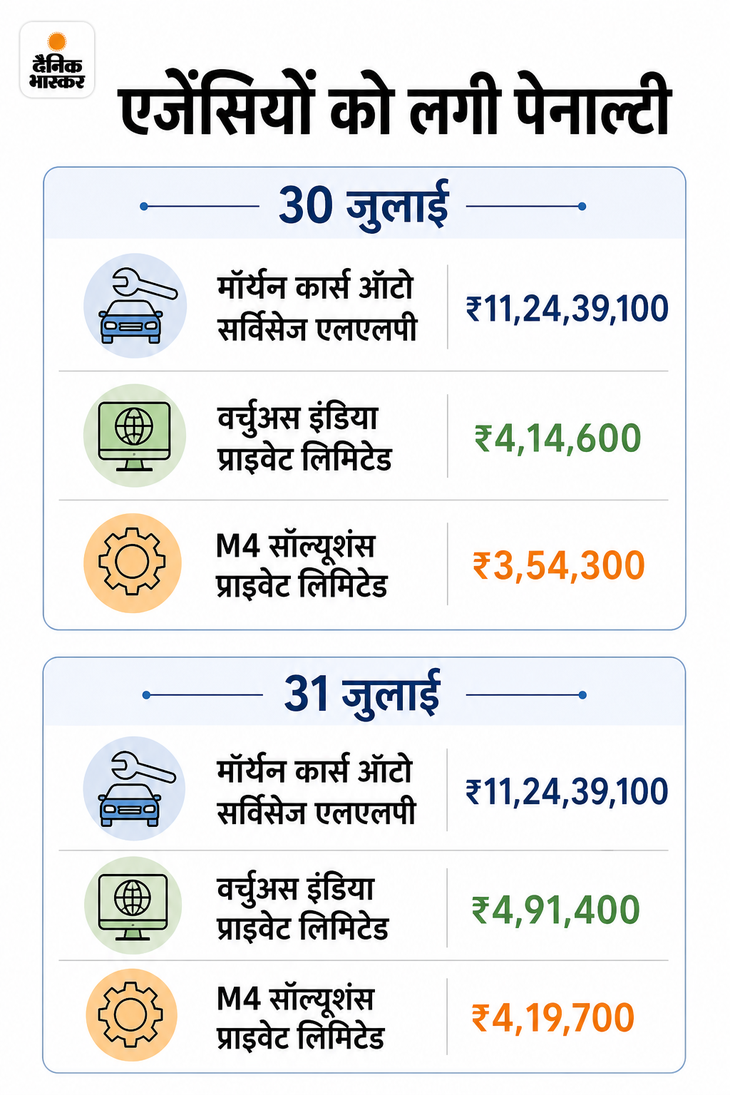 दैनिक भास्कर

एजेंसियों को लगी पेनाल्टी

30 जुलाई

| | |
|---|---|
| मॉर्यन कार्स ऑटो सर्विसेज एलएलपी | ₹11,24,39,100 |
| वर्चुअस इंडिया प्राइवेट लिमिटेड | ₹4,14,600 |
| M4 सॉल्यूशंस प्राइवेट लिमिटेड | ₹3,54,300 |

31 जुलाई

| | |
|---|---|
| मॉर्यन कार्स ऑटो सर्विसेज एलएलपी | ₹11,24,39,100 |
| वर्चुअस इंडिया प्राइवेट लिमिटेड | ₹4,91,400 |
| M4 सॉल्यूशंस प्राइवेट लिमिटेड | ₹4,19,700 |